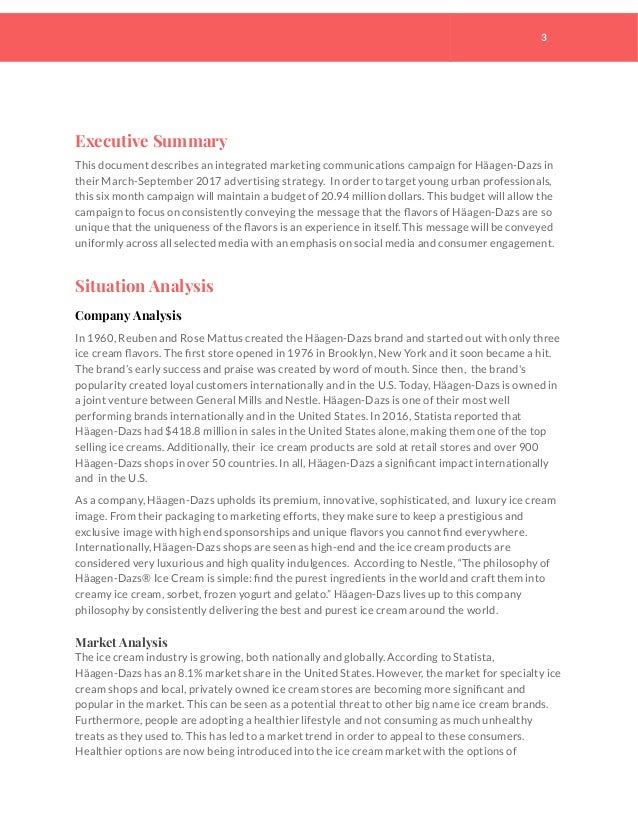 3

Executive Summary

This document describes an integrated marketing communications campaign for Häagen-Dazs in their March-September 2017 advertising strategy. In order to target young urban professionals, this six month campaign will maintain a budget of 20.94 million dollars. This budget will allow the campaign to focus on consistently conveying the message that the flavors of Häagen-Dazs are so unique that the uniqueness of the flavors is an experience in itself. This message will be conveyed uniformly across all selected media with an emphasis on social media and consumer engagement.

Situation Analysis

Company Analysis

In 1960, Reuben and Rose Mattus created the Häagen-Dazs brand and started out with only three ice cream flavors. The first store opened in 1976 in Brooklyn, New York and it soon became a hit. The brand's early success and praise was created by word of mouth. Since then, the brand's popularity created loyal customers internationally and in the U.S. Today, Häagen-Dazs is owned in a joint venture between General Mills and Nestle. Häagen-Dazs is one of their most well performing brands internationally and in the United States. In 2016, Statista reported that Häagen-Dazs had $418.8 million in sales in the United States alone, making them one of the top selling ice creams. Additionally, their ice cream products are sold at retail stores and over 900 Häagen-Dazs shops in over 50 countries. In all, Häagen-Dazs a significant impact internationally and in the U.S.

As a company, Häagen-Dazs upholds its premium, innovative, sophisticated, and luxury ice cream image. From their packaging to marketing efforts, they make sure to keep a prestigious and exclusive image with high end sponsorships and unique flavors you cannot find everywhere. Internationally, Häagen-Dazs shops are seen as high-end and the ice cream products are considered very luxurious and high quality indulgences. According to Nestle, "The philosophy of Häagen-Dazs® Ice Cream is simple: find the purest ingredients in the world and craft them into creamy ice cream, sorbet, frozen yogurt and gelato." Häagen-Dazs lives up to this company philosophy by consistently delivering the best and purest ice cream around the world.

Market Analysis

The ice cream industry is growing, both nationally and globally. According to Statista, Häagen-Dazs has an 8.1% market share in the United States. However, the market for specialty ice cream shops and local, privately owned ice cream stores are becoming more significant and popular in the market. This can be seen as a potential threat to other big name ice cream brands. Furthermore, people are adopting a healthier lifestyle and not consuming as much unhealthy treats as they used to. This has led to a market trend in order to appeal to these consumers. Healthier options are now being introduced into the ice cream market with the options of